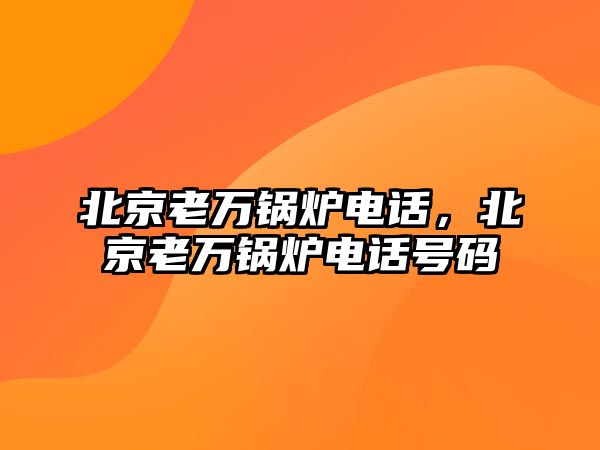 北京老万锅炉电话，北京老万锅炉电话号码